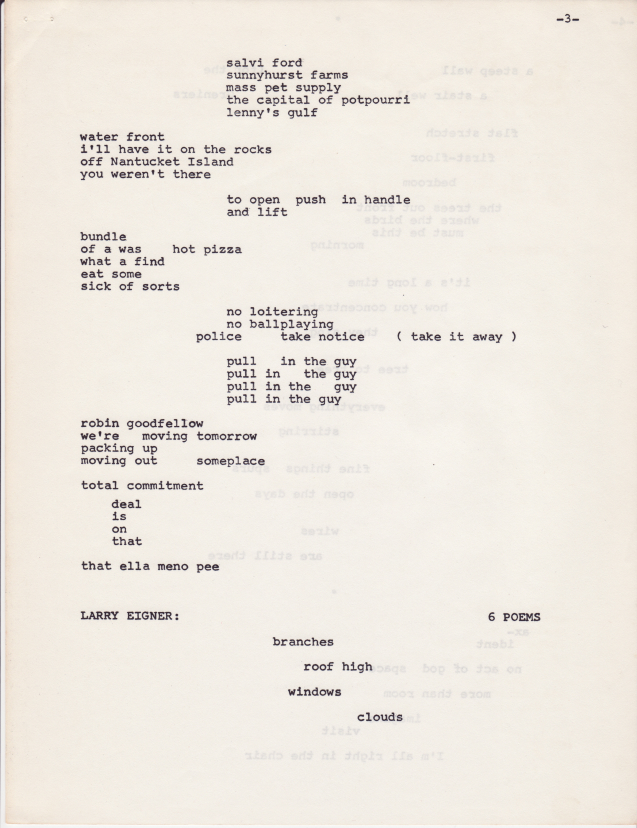 -3-

salvi ford
sunnyhurst farms
mass pet supply
the capital of potpourri
lenny's gulf

water front
i'll have it on the rocks
off Nantucket Island
you weren't there

to open  push  in handle
and lift

bundle
of a was    hot pizza
what a find
eat some
sick of sorts

no loitering
no ballplaying
police     take notice     ( take it away )

pull   in the guy
pull in   the guy
pull in the   guy
pull in the guy

robin goodfellow
we're   moving tomorrow
packing up
moving out     someplace

total commitment

deal
is
on
that

that ella meno pee

LARRY EIGNER:     6 POEMS

branches

roof high

windows

clouds